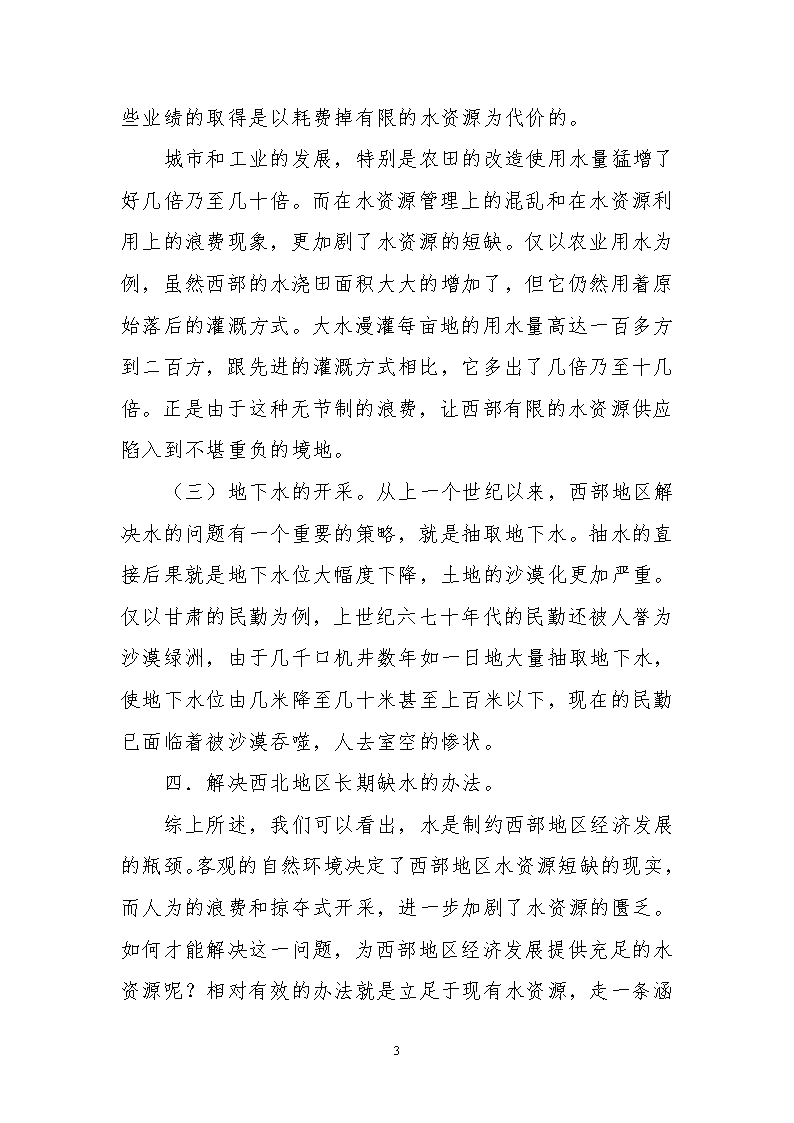 些业绩的取得是以耗费掉有限的水资源为代价的。

城市和工业的发展，特别是农田的改造使用水量猛增了好几倍乃至几十倍。而在水资源管理上的混乱和在水资源利用上的浪费现象，更加剧了水资源的短缺。仅以农业用水为例，虽然西部的水浇田面积大大的增加了，但它仍然用着原始落后的灌溉方式。大水漫灌每亩地的用水量高达一百多方到二百方，跟先进的灌溉方式相比，它多出了几倍乃至十几倍。正是由于这种无节制的浪费，让西部有限的水资源供应陷入到不堪重负的境地。

（三）地下水的开采。从上一个世纪以来，西部地区解决水的问题有一个重要的策略，就是抽取地下水。抽水的直接后果就是地下水位大幅度下降，土地的沙漠化更加严重。仅以甘肃的民勤为例，上世纪六七十年代的民勤还被人誉为沙漠绿洲，由于几千口机井数年如一日地大量抽取地下水，使地下水位由几米降至几十米甚至上百米以下，现在的民勤已面临着被沙漠吞噬，人去室空的惨状。

四．解决西北地区长期缺水的办法。

综上所述，我们可以看出，水是制约西部地区经济发展的瓶颈。客观的自然环境决定了西部地区水资源短缺的现实，而人为的浪费和掠夺式开采，进一步加剧了水资源的匮乏。如何才能解决这一问题，为西部地区经济发展提供充足的水资源呢？相对有效的办法就是立足于现有水资源，走一条涵

3